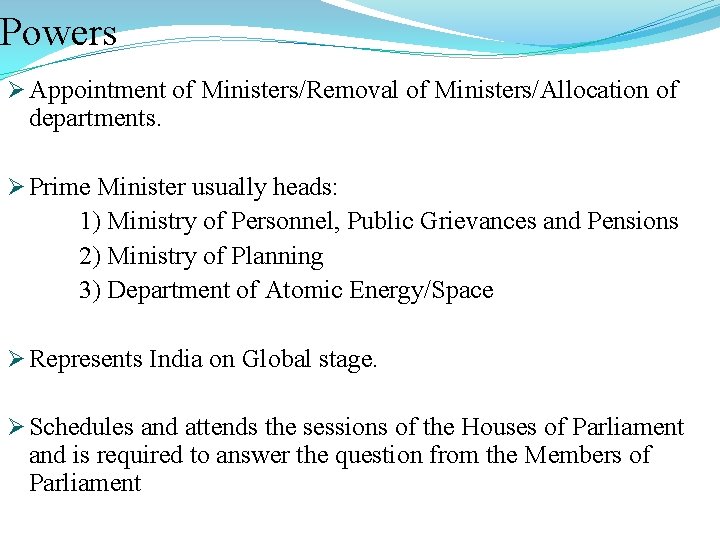 Powers

➢ Appointment of Ministers/Removal of Ministers/Allocation of departments.

➢ Prime Minister usually heads:

1) Ministry of Personnel, Public Grievances and Pensions

2) Ministry of Planning

3) Department of Atomic Energy/Space

➢ Represents India on Global stage.

➢ Schedules and attends the sessions of the Houses of Parliament and is required to answer the question from the Members of Parliament